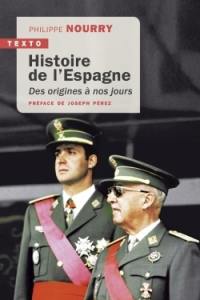 PHILIPPE NOURRY

TEXTO

Histoire de l'Espagne

Des origines à nos jours

PRÉFACE DE JOSEPH PÉREZ